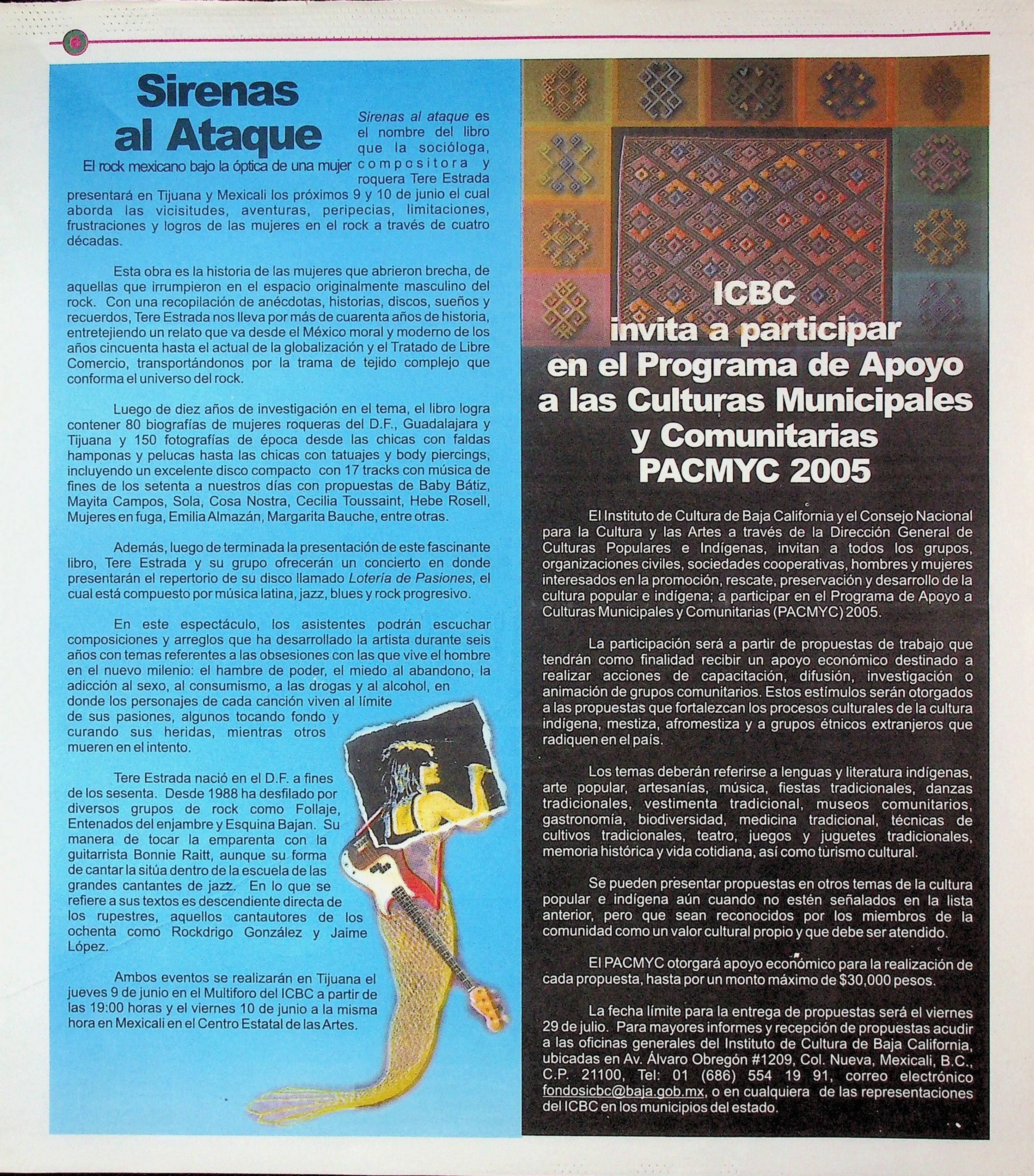 6

Sirenas al Ataque

El rock mexicano bajo la óptica de una mujer

Sirenas al ataque es el nombre del libro que la socióloga, compositora y roquera Tere Estrada presentará en Tijuana y Mexicali los próximos 9 y 10 de junio el cual aborda las vicisitudes, aventuras, peripecias, limitaciones, frustraciones y logros de las mujeres en el rock a través de cuatro décadas.

Esta obra es la historia de las mujeres que abrieron brecha, de aquellas que irrumpieron en el espacio originalmente masculino del rock. Con una recopilación de anécdotas, historias, discos, sueños y recuerdos, Tere Estrada nos lleva por más de cuarenta años de historia, entretejiendo un relato que va desde el México moral y moderno de los años cincuenta hasta el actual de la globalización y el Tratado de Libre Comercio, transportándonos por la trama de tejido complejo que conforma el universo del rock.

Luego de diez años de investigación en el tema, el libro logra contener 80 biografías de mujeres roqueras del D.F., Guadalajara y Tijuana y 150 fotografías de época desde las chicas con faldas hamponas y pelucas hasta las chicas con tatuajes y body piercings, incluyendo un excelente disco compacto con 17 tracks con música de fines de los setenta a nuestros días con propuestas de Baby Bátiz, Mayita Campos, Sola, Cosa Nostra, Cecilia Toussaint, Hebe Rosell, Mujeres en fuga, Emilia Almazán, Margarita Bauche, entre otras.

Además, luego de terminada la presentación de este fascinante libro, Tere Estrada y su grupo ofrecerán un concierto en donde presentarán el repertorio de su disco llamado Lotería de Pasiones, el cual está compuesto por música latina, jazz, blues y rock progresivo.

En este espectáculo, los asistentes podrán escuchar composiciones y arreglos que ha desarrollado la artista durante seis años con temas referentes a las obsesiones con las que vive el hombre en el nuevo milenio: el hambre de poder, el miedo al abandono, la adicción al sexo, al consumismo, a las drogas y al alcohol, en donde los personajes de cada canción viven al límite de sus pasiones, algunos tocando fondo y curando sus heridas, mientras otros mueren en el intento.

Tere Estrada nació en el D.F. a fines de los sesenta. Desde 1988 ha desfilado por diversos grupos de rock como Follaje, Entenados del enjambre y Esquina Bajan. Su manera de tocar la emparenta con la guitarrista Bonnie Raitt, aunque su forma de cantar la sitúa dentro de la escuela de las grandes cantantes de jazz. En lo que se refiere a sus textos es descendiente directa de los rupestres, aquellos cantautores de los ochenta como Rockdrigo González y Jaime López.

Ambos eventos se realizarán en Tijuana el jueves 9 de junio en el Multiforo del ICBC a partir de las 19:00 horas y el viernes 10 de junio a la misma hora en Mexicali en el Centro Estatal de las Artes.

ICBC invita a participar en el Programa de Apoyo a las Culturas Municipales y Comunitarias PACMYC 2005

El Instituto de Cultura de Baja California y el Consejo Nacional para la Cultura y las Artes a través de la Dirección General de Culturas Populares e Indígenas, invitan a todos los grupos, organizaciones civiles, sociedades cooperativas, hombres y mujeres interesados en la promoción, rescate, preservación y desarrollo de la cultura popular e indígena; a participar en el Programa de Apoyo a Culturas Municipales y Comunitarias (PACMYC) 2005.

La participación será a partir de propuestas de trabajo que tendrán como finalidad recibir un apoyo económico destinado a realizar acciones de capacitación, difusión, investigación o animación de grupos comunitarios. Estos estímulos serán otorgados a las propuestas que fortalezcan los procesos culturales de la cultura indígena, mestiza, afromestiza y a grupos étnicos extranjeros que radiquen en el país.

Los temas deberán referirse a lenguas y literatura indígenas, arte popular, artesanías, música, fiestas tradicionales, danzas tradicionales, vestimenta tradicional, museos comunitarios, gastronomía, biodiversidad, medicina tradicional, técnicas de cultivos tradicionales, teatro, juegos y juguetes tradicionales, memoria histórica y vida cotidiana, así como turismo cultural.

Se pueden presentar propuestas en otros temas de la cultura popular e indígena aún cuando no estén señalados en la lista anterior, pero que sean reconocidos por los miembros de la comunidad como un valor cultural propio y que debe ser atendido.

El PACMYC otorgará apoyo económico para la realización de cada propuesta, hasta por un monto máximo de $30,000 pesos.

La fecha límite para la entrega de propuestas será el viernes 29 de julio. Para mayores informes y recepción de propuestas acudir a las oficinas generales del Instituto de Cultura de Baja California, ubicadas en Av. Álvaro Obregón #1209, Col. Nueva, Mexicali, B.C., C.P. 21100, Tel: 01 (686) 554 19 91, correo electrónico fondosicbc@baja.gob.mx, o en cualquiera de las representaciones del ICBC en los municipios del estado.